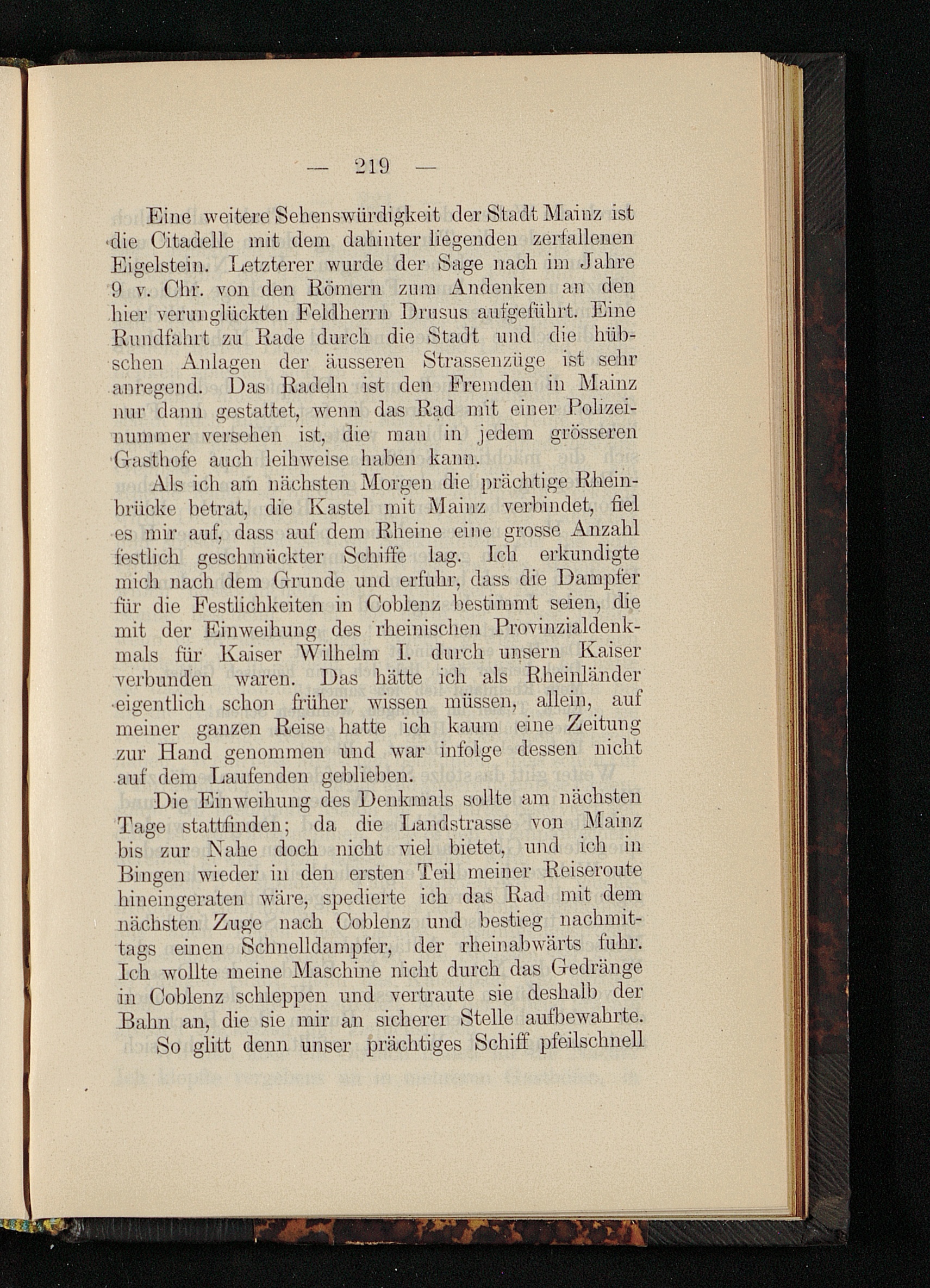 — 219 —

Eine weitere Sehenswürdigkeit der Stadt Mainz ist die Citadelle mit dem dahinter liegenden zerfallenen Eigelstein. Letzterer wurde der Sage nach im Jahre 9 v. Chr. von den Römern zum Andenken an den hier verunglückten Feldherrn Drusus aufgeführt. Eine Rundfahrt zu Rade durch die Stadt und die hübschen Anlagen der äusseren Strassenzüge ist sehr anregend. Das Radeln ist den Fremden in Mainz nur dann gestattet, wenn das Rad mit einer Polizeinummer versehen ist, die man in jedem grösseren Gasthofe auch leihweise haben kann.

Als ich am nächsten Morgen die prächtige Rheinbrücke betrat, die Kastel mit Mainz verbindet, fiel es mir auf, dass auf dem Rheine eine grosse Anzahl festlich geschmückter Schiffe lag. Ich erkundigte mich nach dem Grunde und erfuhr, dass die Dampfer für die Festlichkeiten in Coblenz bestimmt seien, die mit der Einweihung des rheinischen Provinzialdenkmals für Kaiser Wilhelm I. durch unsern Kaiser verbunden waren. Das hätte ich als Rheinländer eigentlich schon früher wissen müssen, allein, auf meiner ganzen Reise hatte ich kaum eine Zeitung zur Hand genommen und war infolge dessen nicht auf dem Laufenden geblieben.

Die Einweihung des Denkmals sollte am nächsten Tage stattfinden; da die Landstrasse von Mainz bis zur Nahe doch nicht viel bietet, und ich in Bingen wieder in den ersten Teil meiner Reiseroute hineingeraten wäre, spedierte ich das Rad mit dem nächsten Zuge nach Coblenz und bestieg nachmittags einen Schnelldampfer, der rheinabwärts fuhr. Ich wollte meine Maschine nicht durch das Gedränge in Coblenz schleppen und vertraute sie deshalb der Bahn an, die sie mir an sicherer Stelle aufbewahrte.

So glitt denn unser prächtiges Schiff pfeilschnell